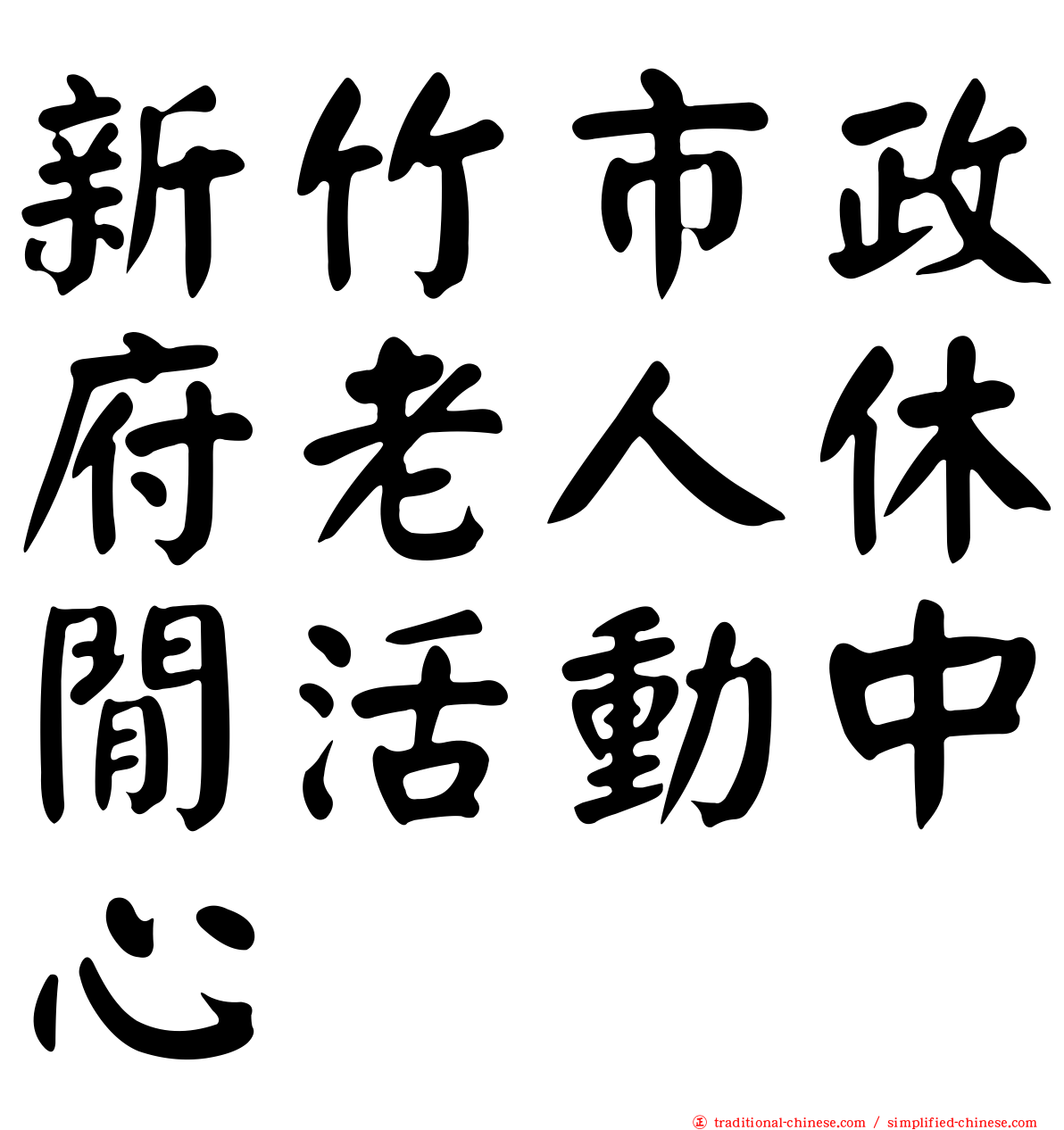 新竹市政府老人休閒活動中心

traditional-chinese.com / simplified-chinese.com